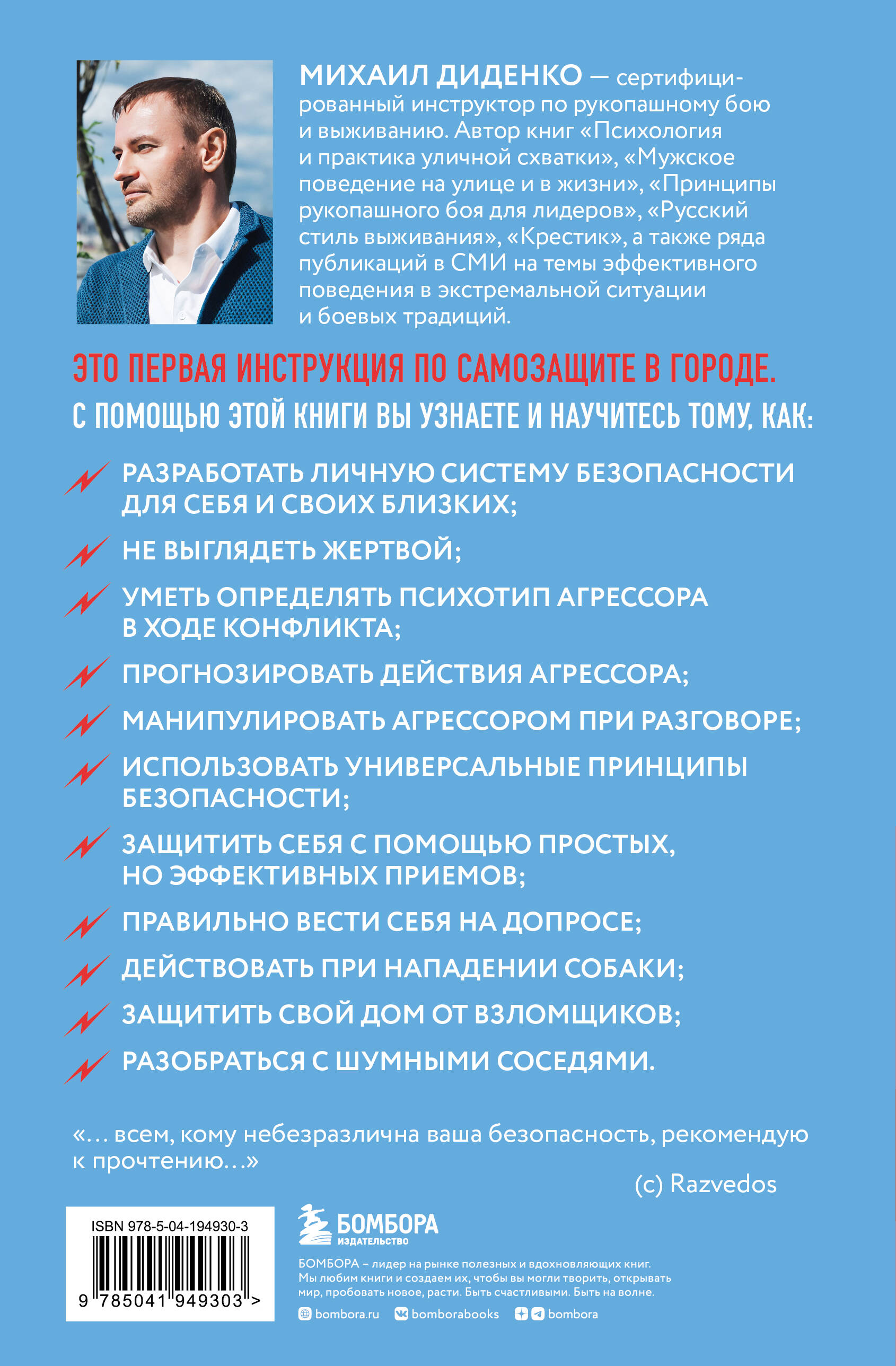 МИХАИЛ ДИДЕНКО — сертифицированный инструктор по рукопашному бою и выживанию. Автор книг «Психология и практика уличной схватки», «Мужское поведение на улице и в жизни», «Принципы рукопашного боя для лидеров», «Русский стиль выживания», «Крестик», а также ряда публикаций в СМИ на темы эффективного поведения в экстремальной ситуации и боевых традиций.

ЭТО ПЕРВАЯ ИНСТРУКЦИЯ ПО САМОЗАЩИТЕ В ГОРОДЕ.

С ПОМОЩЬЮ ЭТОЙ КНИГИ ВЫ УЗНАЕТЕ И НАУЧИТЕСЬ ТОМУ, КАК:

РАЗРАБОТАТЬ ЛИЧНУЮ СИСТЕМУ БЕЗОПАСНОСТИ ДЛЯ СЕБЯ И СВОИХ БЛИЗКИХ;

НЕ ВЫГЛЯДЕТЬ ЖЕРТВОЙ;

УМЕТЬ ОПРЕДЕЛЯТЬ ПСИХОТИП АГРЕССОРА В ХОДЕ КОНФЛИКТА;

ПРОГНОЗИРОВАТЬ ДЕЙСТВИЯ АГРЕССОРА;

МАНИПУЛИРОВАТЬ АГРЕССОРОМ ПРИ РАЗГОВОРЕ;

ИСПОЛЬЗОВАТЬ УНИВЕРСАЛЬНЫЕ ПРИНЦИПЫ БЕЗОПАСНОСТИ;

ЗАЩИТИТЬ СЕБЯ С ПОМОЩЬЮ ПРОСТЫХ, НО ЭФФЕКТИВНЫХ ПРИЕМОВ;

ПРАВИЛЬНО ВЕСТИ СЕБЯ НА ДОПРОСЕ;

ДЕЙСТВОВАТЬ ПРИ НАПАДЕНИИ СОБАКИ;

ЗАЩИТИТЬ СВОЙ ДОМ ОТ ВЗЛОМЩИКОВ;

РАЗОБРАТЬСЯ С ШУМНЫМИ СОСЕДЯМИ.

«… всем, кому небезразлична ваша безопасность, рекомендую к прочтению…»

(с) Razvedos

ISBN 978-5-04-194930-3

9 785041 949303 >

БОМБОРА
ИЗДАТЕЛЬСТВО

БОМБОРА – лидер на рынке полезных и вдохновляющих книг. Мы любим книги и создаем их, чтобы вы могли творить, открывать мир, пробовать новое, расти. Быть счастливыми. Быть на волне.

bombora.ru bomborabooks bombora